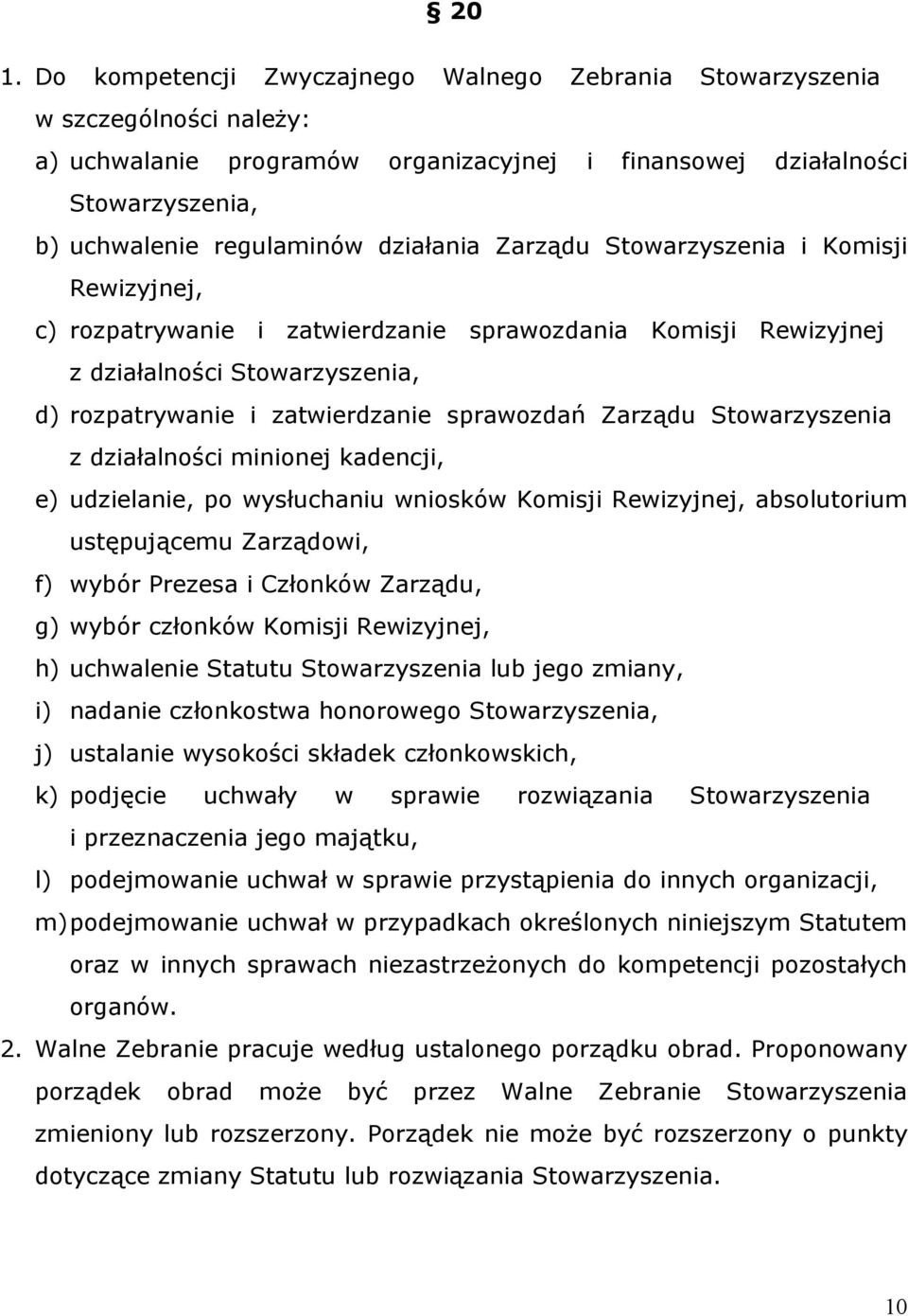 § 20

1. Do kompetencji Zwyczajnego Walnego Zebrania Stowarzyszenia w szczególności należy:
a) uchwalanie programów organizacyjnej i finansowej działalności Stowarzyszenia,
b) uchwalenie regulaminów działania Zarządu Stowarzyszenia i Komisji Rewizyjnej,
c) rozpatrywanie i zatwierdzanie sprawozdania Komisji Rewizyjnej z działalności Stowarzyszenia,
d) rozpatrywanie i zatwierdzanie sprawozdań Zarządu Stowarzyszenia z działalności minionej kadencji,
e) udzielanie, po wysłuchaniu wniosków Komisji Rewizyjnej, absolutorium ustępującemu Zarządowi,
f) wybór Prezesa i Członków Zarządu,
g) wybór członków Komisji Rewizyjnej,
h) uchwalenie Statutu Stowarzyszenia lub jego zmiany,
i) nadanie członkostwa honorowego Stowarzyszenia,
j) ustalanie wysokości składek członkowskich,
k) podjęcie uchwały w sprawie rozwiązania Stowarzyszenia i przeznaczenia jego majątku,
l) podejmowanie uchwał w sprawie przystąpienia do innych organizacji,
m) podejmowanie uchwał w przypadkach określonych niniejszym Statutem oraz w innych sprawach niezastrzeżonych do kompetencji pozostałych organów.
2. Walne Zebranie pracuje według ustalonego porządku obrad. Proponowany porządek obrad może być przez Walne Zebranie Stowarzyszenia zmieniony lub rozszerzony. Porządek nie może być rozszerzony o punkty dotyczące zmiany Statutu lub rozwiązania Stowarzyszenia.

10